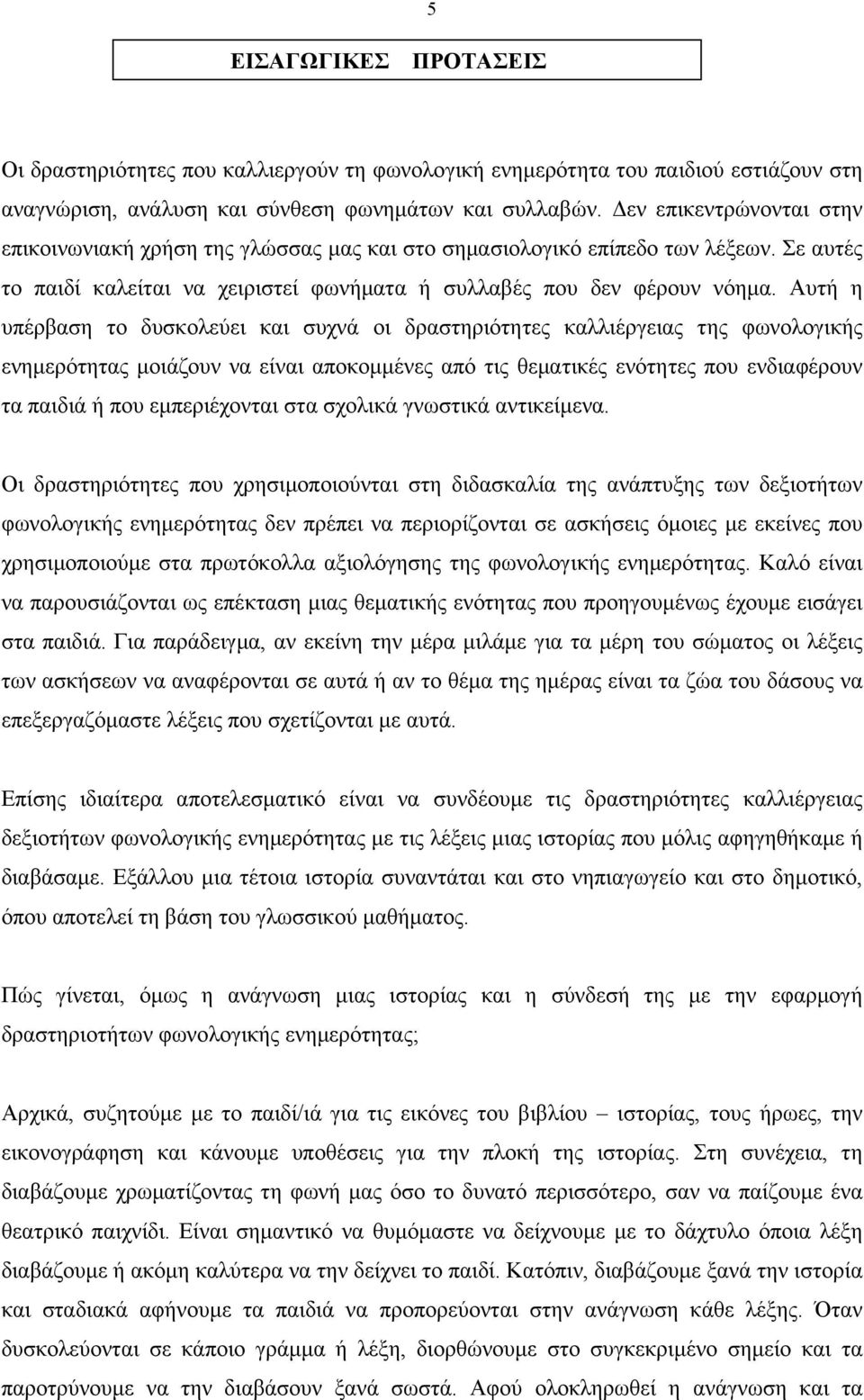 5

ΕΙΣΑΓΩΓΙΚΕΣ ΠΡΟΤΑΣΕΙΣ

Οι δραστηριότητες που καλλιεργούν τη φωνολογική ενημερότητα του παιδιού εστιάζουν στη αναγνώριση, ανάλυση και σύνθεση φωνημάτων και συλλαβών. Δεν επικεντρώνονται στην επικοινωνιακή χρήση της γλώσσας μας και στο σημασιολογικό επίπεδο των λέξεων. Σε αυτές το παιδί καλείται να χειριστεί φωνήματα ή συλλαβές που δεν φέρουν νόημα. Αυτή η υπέρβαση το δυσκολεύει και συχνά οι δραστηριότητες καλλιέργειας της φωνολογικής ενημερότητας μοιάζουν να είναι αποκομμένες από τις θεματικές ενότητες που ενδιαφέρουν τα παιδιά ή που εμπεριέχονται στα σχολικά γνωστικά αντικείμενα.

Οι δραστηριότητες που χρησιμοποιούνται στη διδασκαλία της ανάπτυξης των δεξιοτήτων φωνολογικής ενημερότητας δεν πρέπει να περιορίζονται σε ασκήσεις όμοιες με εκείνες που χρησιμοποιούμε στα πρωτόκολλα αξιολόγησης της φωνολογικής ενημερότητας. Καλό είναι να παρουσιάζονται ως επέκταση μιας θεματικής ενότητας που προηγουμένως έχουμε εισάγει στα παιδιά. Για παράδειγμα, αν εκείνη την μέρα μιλάμε για τα μέρη του σώματος οι λέξεις των ασκήσεων να αναφέρονται σε αυτά ή αν το θέμα της ημέρας είναι τα ζώα του δάσους να επεξεργαζόμαστε λέξεις που σχετίζονται με αυτά.

Επίσης ιδιαίτερα αποτελεσματικό είναι να συνδέουμε τις δραστηριότητες καλλιέργειας δεξιοτήτων φωνολογικής ενημερότητας με τις λέξεις μιας ιστορίας που μόλις αφηγηθήκαμε ή διαβάσαμε. Εξάλλου μια τέτοια ιστορία συναντάται και στο νηπιαγωγείο και στο δημοτικό, όπου αποτελεί τη βάση του γλωσσικού μαθήματος.

Πώς γίνεται, όμως η ανάγνωση μιας ιστορίας και η σύνδεσή της με την εφαρμογή δραστηριοτήτων φωνολογικής ενημερότητας;

Αρχικά, συζητούμε με το παιδί/ιά για τις εικόνες του βιβλίου – ιστορίας, τους ήρωες, την εικονογράφηση και κάνουμε υποθέσεις για την πλοκή της ιστορίας. Στη συνέχεια, τη διαβάζουμε χρωματίζοντας τη φωνή μας όσο το δυνατό περισσότερο, σαν να παίζουμε ένα θεατρικό παιχνίδι. Είναι σημαντικό να θυμόμαστε να δείχνουμε με το δάχτυλο όποια λέξη διαβάζουμε ή ακόμη καλύτερα να την δείχνει το παιδί. Κατόπιν, διαβάζουμε ξανά την ιστορία και σταδιακά αφήνουμε τα παιδιά να προπορεύονται στην ανάγνωση κάθε λέξης. Όταν δυσκολεύονται σε κάποιο γράμμα ή λέξη, διορθώνουμε στο συγκεκριμένο σημείο και τα παροτρύνουμε να την διαβάσουν ξανά σωστά. Αφού ολοκληρωθεί η ανάγνωση και τα